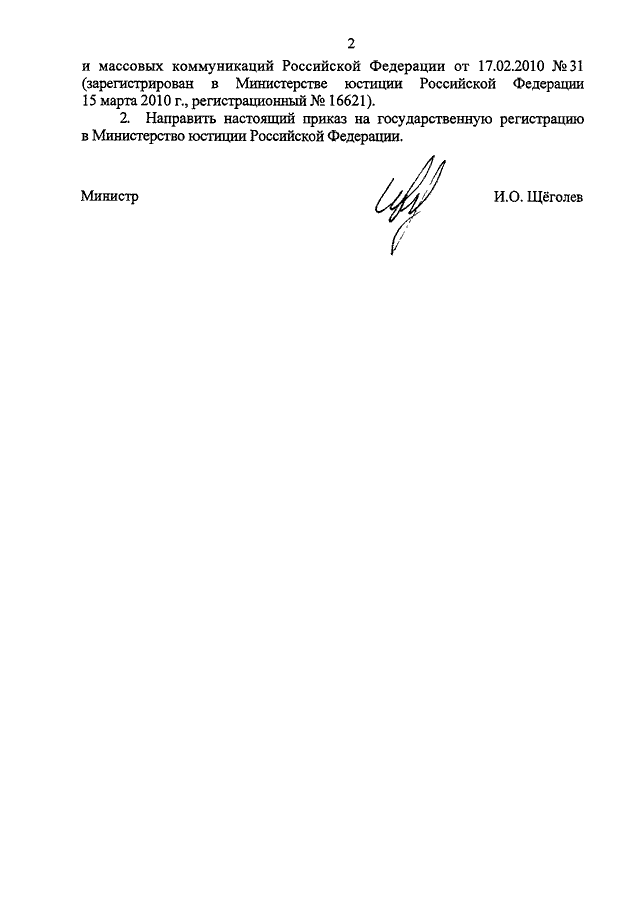 2

и массовых коммуникаций Российской Федерации от 17.02.2010 № 31 (зарегистрирован в Министерстве юстиции Российской Федерации 15 марта 2010 г., регистрационный № 16621).

2. Направить настоящий приказ на государственную регистрацию в Министерство юстиции Российской Федерации.

Министр

И.О. Щёголев